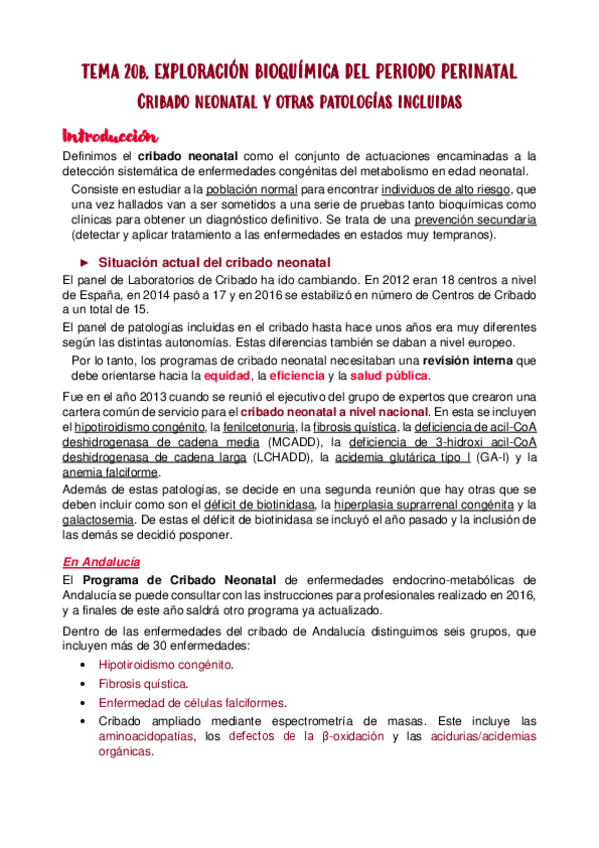 TEMA 20B. EXPLORACIÓN BIOQUÍMICA DEL PERIODO PERINATAL

CRIBADO NEONATAL Y OTRAS PATOLOGÍAS INCLUIDAS

Introducción

Definimos el cribado neonatal como el conjunto de actuaciones encaminadas a la detección sistemática de enfermedades congénitas del metabolismo en edad neonatal.

Consiste en estudiar a la población normal para encontrar individuos de alto riesgo, que una vez hallados van a ser sometidos a una serie de pruebas tanto bioquímicas como clínicas para obtener un diagnóstico definitivo. Se trata de una prevención secundaria (detectar y aplicar tratamiento a las enfermedades en estados muy tempranos).

► Situación actual del cribado neonatal

El panel de Laboratorios de Cribado ha ido cambiando. En 2012 eran 18 centros a nivel de España, en 2014 pasó a 17 y en 2016 se estabilizó en número de Centros de Cribado a un total de 15.

El panel de patologías incluidas en el cribado hasta hace unos años era muy diferentes según las distintas autonomías. Estas diferencias también se daban a nivel europeo.

Por lo tanto, los programas de cribado neonatal necesitaban una revisión interna que debe orientarse hacia la equidad, la eficiencia y la salud pública.

Fue en el año 2013 cuando se reunió el ejecutivo del grupo de expertos que crearon una cartera común de servicio para el cribado neonatal a nivel nacional. En esta se incluyen el hipotiroidismo congénito, la fenilcetonuria, la fibrosis quística, la deficiencia de acil-CoA deshidrogenasa de cadena media (MCADD), la deficiencia de 3-hidroxi acil-CoA deshidrogenasa de cadena larga (LCHADD), la acidemia glutárica tipo I (GA-I) y la anemia falciforme.

Además de estas patologías, se decide en una segunda reunión que hay otras que se deben incluir como son el déficit de biotinidasa, la hiperplasia suprarrenal congénita y la galactosemia. De estas el déficit de biotinidasa se incluyó el año pasado y la inclusión de las demás se decidió posponer.

En Andalucía

El Programa de Cribado Neonatal de enfermedades endocrino-metabólicas de Andalucía se puede consultar con las instrucciones para profesionales realizado en 2016, y a finales de este año saldrá otro programa ya actualizado.

Dentro de las enfermedades del cribado de Andalucía distinguimos seis grupos, que incluyen más de 30 enfermedades:

• Hipotiroidismo congénito.
• Fibrosis quística.
• Enfermedad de células falciformes.
• Cribado ampliado mediante espectrometría de masas. Este incluye las aminoacidopatías, los defectos de la β-oxidación y las acidurias/acidemias orgánicas.